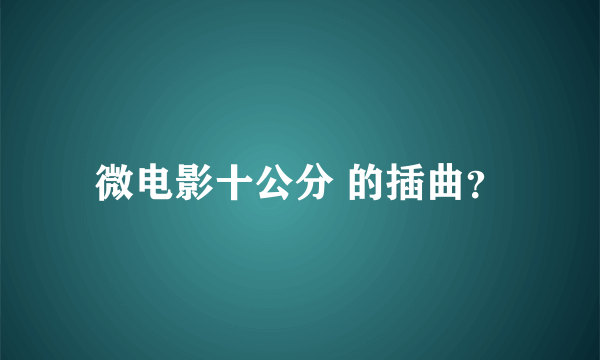 微电影十公分 的插曲?